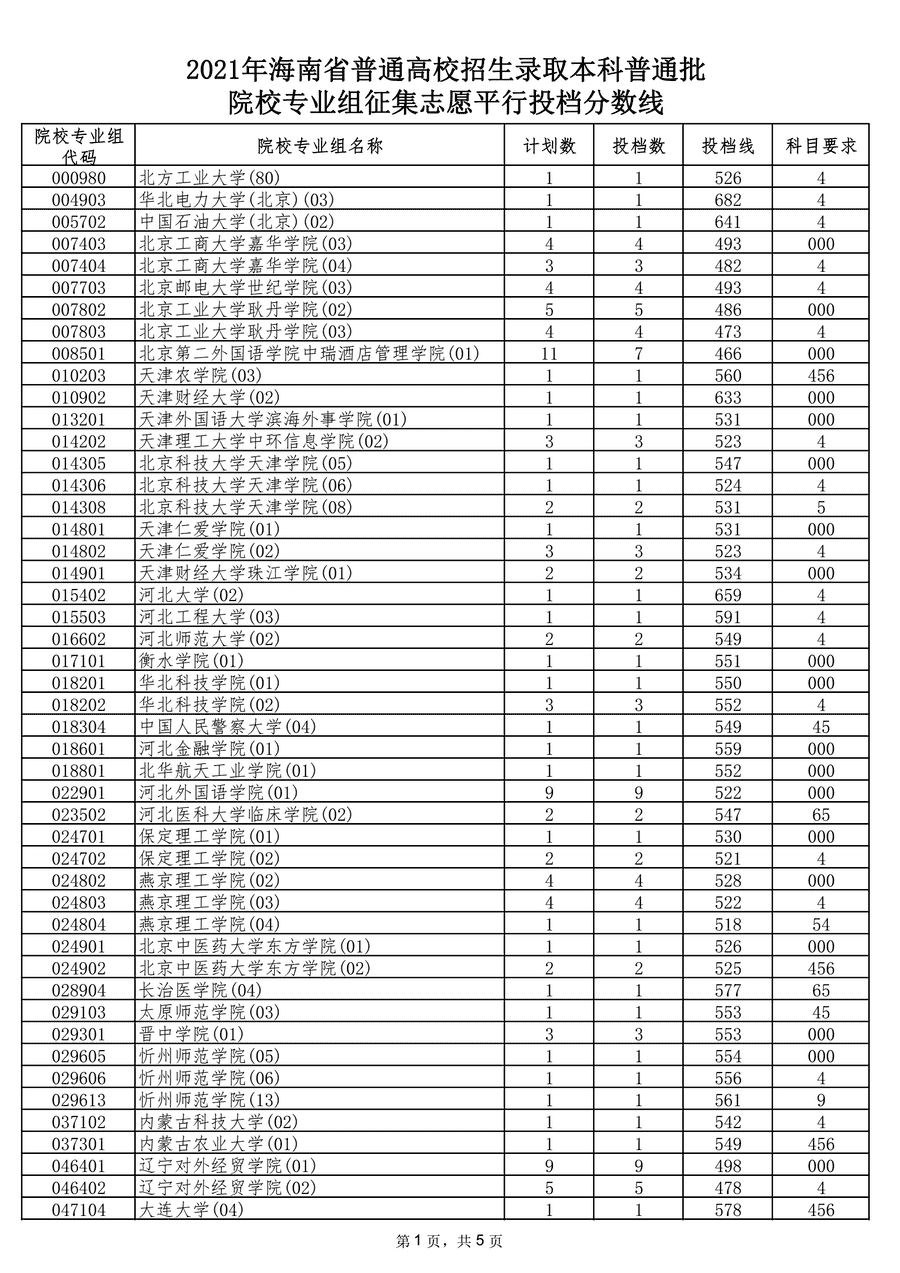 2021年海南省普通高校招生录取本科普通批
院校专业组征集志愿平行投档分数线

| 院校专业组代码 | 院校专业组名称 | 计划数 | 投档数 | 投档线 | 科目要求 |
|---|---|---|---|---|---|
| 000980 | 北方工业大学(80) | 1 | 1 | 526 | 4 |
| 004903 | 华北电力大学(北京)(03) | 1 | 1 | 682 | 4 |
| 005702 | 中国石油大学(北京)(02) | 1 | 1 | 641 | 4 |
| 007403 | 北京工商大学嘉华学院(03) | 4 | 4 | 493 | 000 |
| 007404 | 北京工商大学嘉华学院(04) | 3 | 3 | 482 | 4 |
| 007703 | 北京邮电大学世纪学院(03) | 4 | 4 | 493 | 4 |
| 007802 | 北京工业大学耿丹学院(02) | 5 | 5 | 486 | 000 |
| 007803 | 北京工业大学耿丹学院(03) | 4 | 4 | 473 | 4 |
| 008501 | 北京第二外国语学院中瑞酒店管理学院(01) | 11 | 7 | 466 | 000 |
| 010203 | 天津农学院(03) | 1 | 1 | 560 | 456 |
| 010902 | 天津财经大学(02) | 1 | 1 | 633 | 000 |
| 013201 | 天津外国语大学滨海外事学院(01) | 1 | 1 | 531 | 000 |
| 014202 | 天津理工大学中环信息学院(02) | 3 | 3 | 523 | 4 |
| 014305 | 北京科技大学天津学院(05) | 1 | 1 | 547 | 000 |
| 014306 | 北京科技大学天津学院(06) | 1 | 1 | 524 | 4 |
| 014308 | 北京科技大学天津学院(08) | 2 | 2 | 531 | 5 |
| 014801 | 天津仁爱学院(01) | 1 | 1 | 531 | 000 |
| 014802 | 天津仁爱学院(02) | 3 | 3 | 523 | 4 |
| 014901 | 天津财经大学珠江学院(01) | 2 | 2 | 534 | 000 |
| 015402 | 河北大学(02) | 1 | 1 | 659 | 4 |
| 015503 | 河北工程大学(03) | 1 | 1 | 591 | 4 |
| 016602 | 河北师范大学(02) | 2 | 2 | 549 | 4 |
| 017101 | 衡水学院(01) | 1 | 1 | 551 | 000 |
| 018201 | 华北科技学院(01) | 1 | 1 | 550 | 000 |
| 018202 | 华北科技学院(02) | 3 | 3 | 552 | 4 |
| 018304 | 中国人民警察大学(04) | 1 | 1 | 549 | 45 |
| 018601 | 河北金融学院(01) | 1 | 1 | 559 | 000 |
| 018801 | 北华航天工业学院(01) | 1 | 1 | 552 | 000 |
| 022901 | 河北外国语学院(01) | 9 | 9 | 522 | 000 |
| 023502 | 河北医科大学临床学院(02) | 2 | 2 | 547 | 65 |
| 024701 | 保定理工学院(01) | 1 | 1 | 530 | 000 |
| 024702 | 保定理工学院(02) | 2 | 2 | 521 | 4 |
| 024802 | 燕京理工学院(02) | 4 | 4 | 528 | 000 |
| 024803 | 燕京理工学院(03) | 4 | 4 | 522 | 4 |
| 024804 | 燕京理工学院(04) | 1 | 1 | 518 | 54 |
| 024901 | 北京中医药大学东方学院(01) | 1 | 1 | 526 | 000 |
| 024902 | 北京中医药大学东方学院(02) | 2 | 2 | 525 | 456 |
| 028904 | 长治医学院(04) | 1 | 1 | 577 | 65 |
| 029103 | 太原师范学院(03) | 1 | 1 | 553 | 45 |
| 029301 | 晋中学院(01) | 3 | 3 | 553 | 000 |
| 029605 | 忻州师范学院(05) | 1 | 1 | 554 | 000 |
| 029606 | 忻州师范学院(06) | 1 | 1 | 556 | 4 |
| 029613 | 忻州师范学院(13) | 1 | 1 | 561 | 9 |
| 037102 | 内蒙古科技大学(02) | 1 | 1 | 542 | 4 |
| 037301 | 内蒙古农业大学(01) | 1 | 1 | 549 | 456 |
| 046401 | 辽宁对外经贸学院(01) | 9 | 9 | 498 | 000 |
| 046402 | 辽宁对外经贸学院(02) | 5 | 5 | 478 | 4 |
| 047104 | 大连大学(04) | 1 | 1 | 578 | 456 |

第1页，共5页